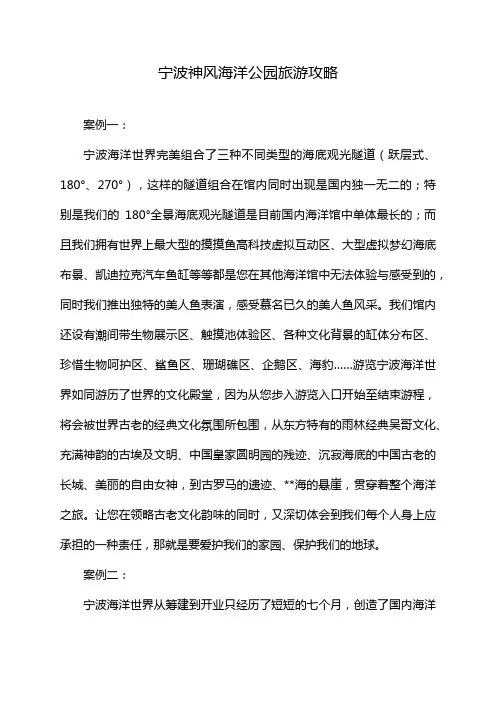 宁波神风海洋公园旅游攻略

案例一：

宁波海洋世界完美组合了三种不同类型的海底观光隧道（跃层式、180°、270°），这样的隧道组合在馆内同时出现是国内独一无二的；特别是我们的 180°全景海底观光隧道是目前国内海洋馆中单体最长的；而且我们拥有世界上最大型的摸摸鱼高科技虚拟互动区、大型虚拟梦幻海底布景、凯迪拉克汽车鱼缸等等都是您在其他海洋馆中无法体验与感受到的，同时我们推出独特的美人鱼表演，感受慕名已久的美人鱼风采。我们馆内还设有潮间带生物展示区、触摸池体验区、各种文化背景的缸体分布区、珍惜生物呵护区、鲨鱼区、珊瑚礁区、企鹅区、海豹……游览宁波海洋世界如同游历了世界的文化殿堂，因为从您步入游览入口开始至结束游程，将会被世界古老的经典文化氛围所包围，从东方特有的雨林经典吴哥文化、充满神韵的古埃及文明、中国皇家圆明园的残迹、沉寂海底的中国古老的长城、美丽的自由女神，到古罗马的遗迹、**海的悬崖，贯穿着整个海洋之旅。让您在领略古老文化韵味的同时，又深切体会到我们每个人身上应承担的一种责任，那就是要爱护我们的家园、保护我们的地球。

案例二：

宁波海洋世界从筹建到开业只经历了短短的七个月，创造了国内海洋